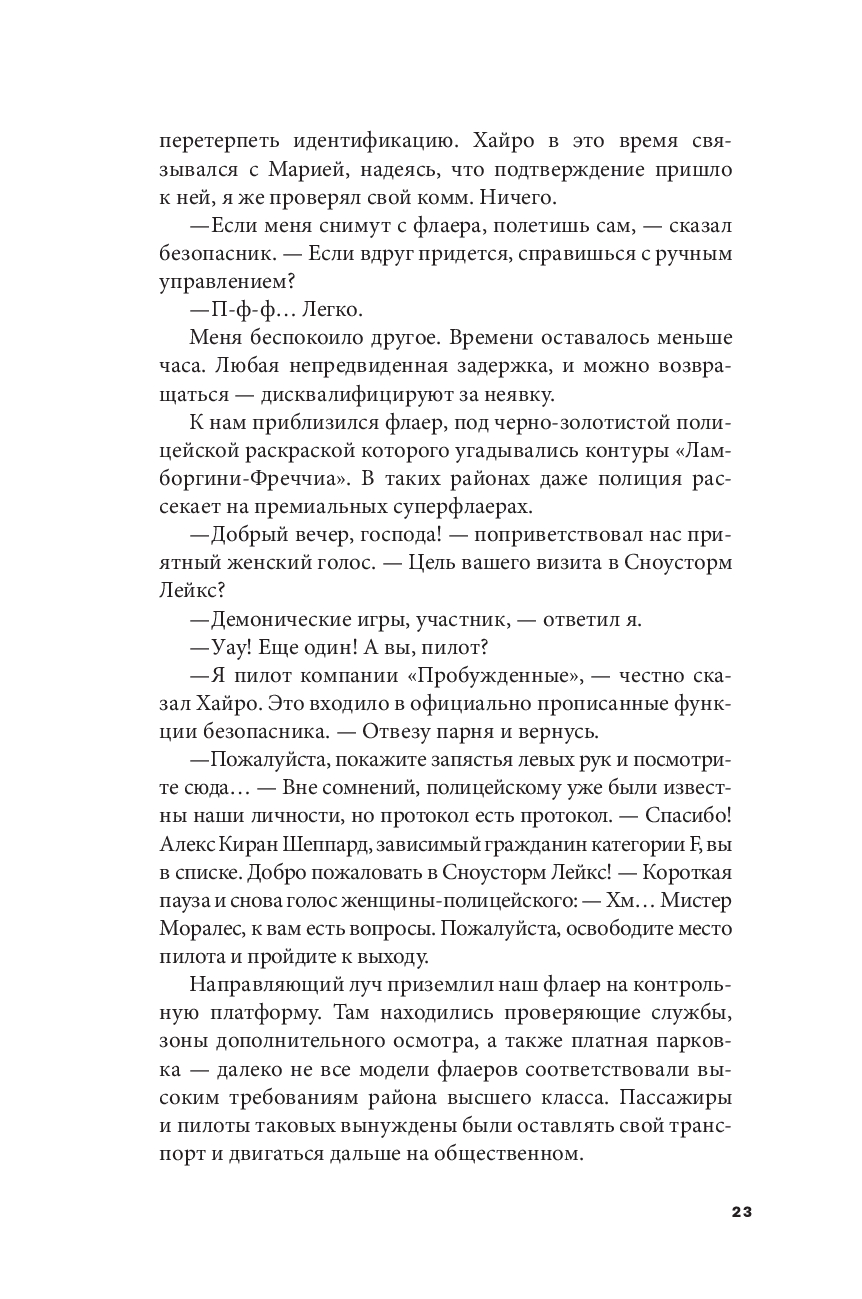 перетерпеть идентификацию. Хайро в это время связывался с Марией, надеясь, что подтверждение пришло к ней, я же проверял свой комм. Ничего.

—Если меня снимут с флаера, полетишь сам, — сказал безопасник. — Если вдруг придется, справишься с ручным управлением?

—П-ф-ф… Легко.

Меня беспокоило другое. Времени оставалось меньше часа. Любая непредвиденная задержка, и можно возвращаться — дисквалифицируют за неявку.

К нам приблизился флаер, под черно-золотистой полицейской раскраской которого угадывались контуры «Ламборгини-Фреччиа». В таких районах даже полиция рассекает на премиальных суперфлаерах.

—Добрый вечер, господа! — поприветствовал нас приятный женский голос. — Цель вашего визита в Сноусторм Лейкс?

—Демонические игры, участник, — ответил я.

—Уау! Еще один! А вы, пилот?

—Я пилот компании «Пробужденные», — честно сказал Хайро. Это входило в официально прописанные функции безопасника. — Отвезу парня и вернусь.

—Пожалуйста, покажите запястья левых рук и посмотрите сюда… — Вне сомнений, полицейскому уже были известны наши личности, но протокол есть протокол. — Спасибо! Алекс Киран Шеппард, зависимый гражданин категории F, вы в списке. Добро пожаловать в Сноусторм Лейкс! — Короткая пауза и снова голос женщины-полицейского: — Хм… Мистер Моралес, к вам есть вопросы. Пожалуйста, освободите место пилота и пройдите к выходу.

Направляющий луч приземлил наш флаер на контрольную платформу. Там находились проверяющие службы, зоны дополнительного осмотра, а также платная парковка — далеко не все модели флаеров соответствовали высоким требованиям района высшего класса. Пассажиры и пилоты таковых вынуждены были оставлять свой транспорт и двигаться дальше на общественном.

23